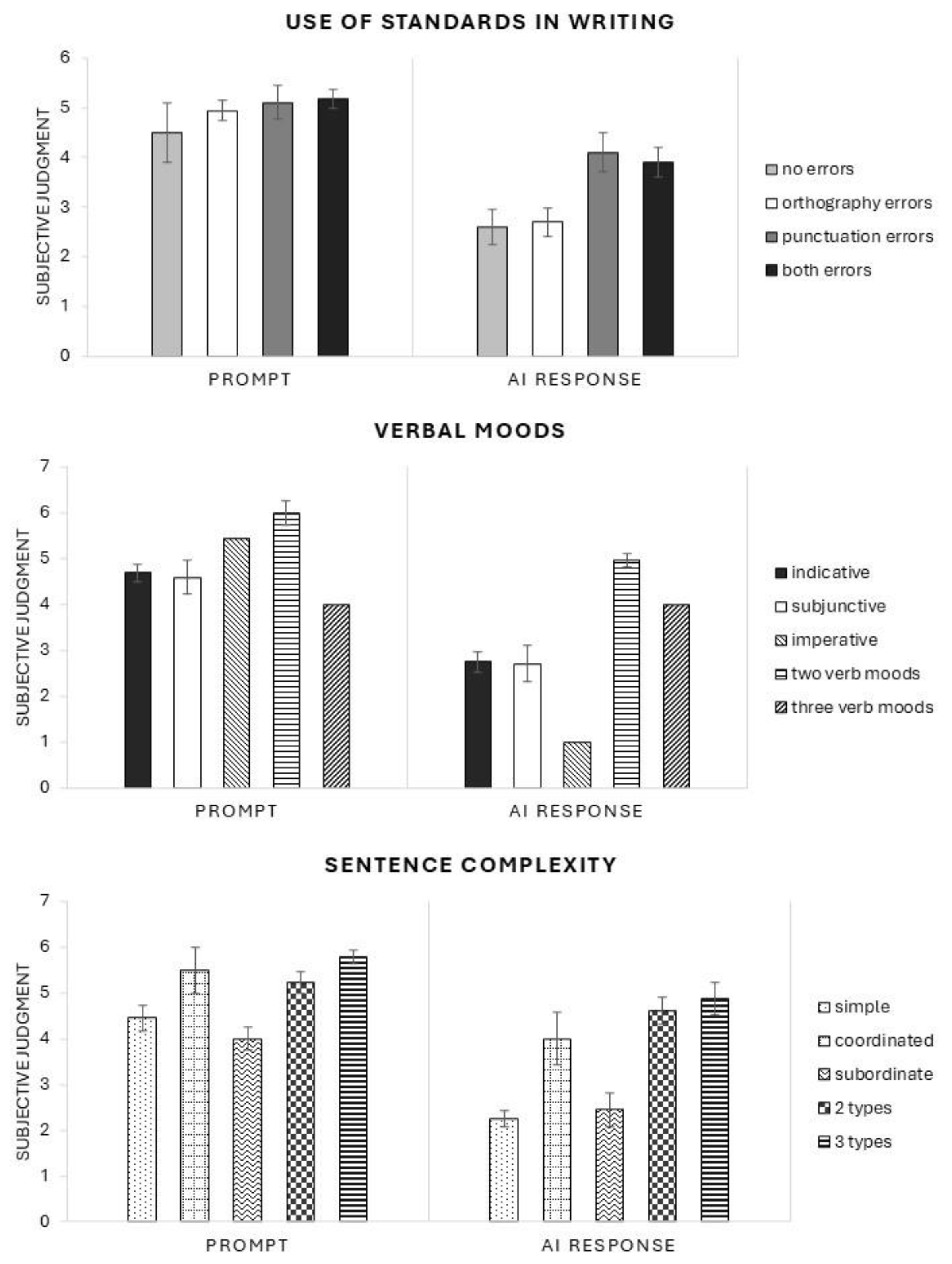 USE OF STANDARDS IN WRITING

SUBJECTIVE JUDGMENT

6
5
4
3
2
1
0

PROMPT AI RESPONSE

no errors
orthography errors
punctuation errors
both errors

VERBAL MOODS

SUBJECTIVE JUDGMENT

7
6
5
4
3
2
1
0

PROMPT AI RESPONSE

indicative
subjunctive
imperative
two verb moods
three verb moods

SENTENCE COMPLEXITY

SUBJECTIVE JUDGMENT

7
6
5
4
3
2
1
0

PROMPT AI RESPONSE

simple
coordinated
subordinate
2 types
3 types